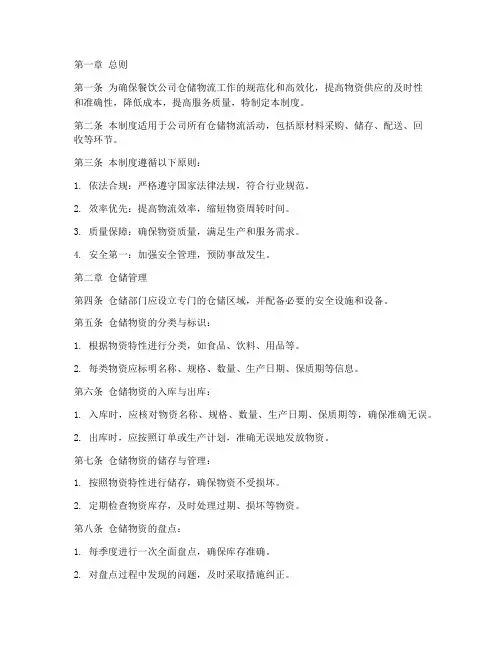 第一章 总则

第一条 为确保餐饮公司仓储物流工作的规范化和高效化，提高物资供应的及时性和准确性，降低成本，提高服务质量，特制定本制度。

第二条 本制度适用于公司所有仓储物流活动，包括原材料采购、储存、配送、回收等环节。

第三条 本制度遵循以下原则：

1. 依法合规：严格遵守国家法律法规，符合行业规范。

2. 效率优先：提高物流效率，缩短物资周转时间。

3. 质量保障：确保物资质量，满足生产和服务需求。

4. 安全第一：加强安全管理，预防事故发生。

第二章 仓储管理

第四条 仓储部门应设立专门的仓储区域，并配备必要的安全设施和设备。

第五条 仓储物资的分类与标识：

1. 根据物资特性进行分类，如食品、饮料、用品等。

2. 每类物资应标明名称、规格、数量、生产日期、保质期等信息。

第六条 仓储物资的入库与出库：

1. 入库时，应核对物资名称、规格、数量、生产日期、保质期等，确保准确无误。

2. 出库时，应按照订单或生产计划，准确无误地发放物资。

第七条 仓储物资的储存与管理：

1. 按照物资特性进行储存，确保物资不受损坏。

2. 定期检查物资库存，及时处理过期、损坏等物资。

第八条 仓储物资的盘点：

1. 每季度进行一次全面盘点，确保库存准确。

2. 对盘点过程中发现的问题，及时采取措施纠正。